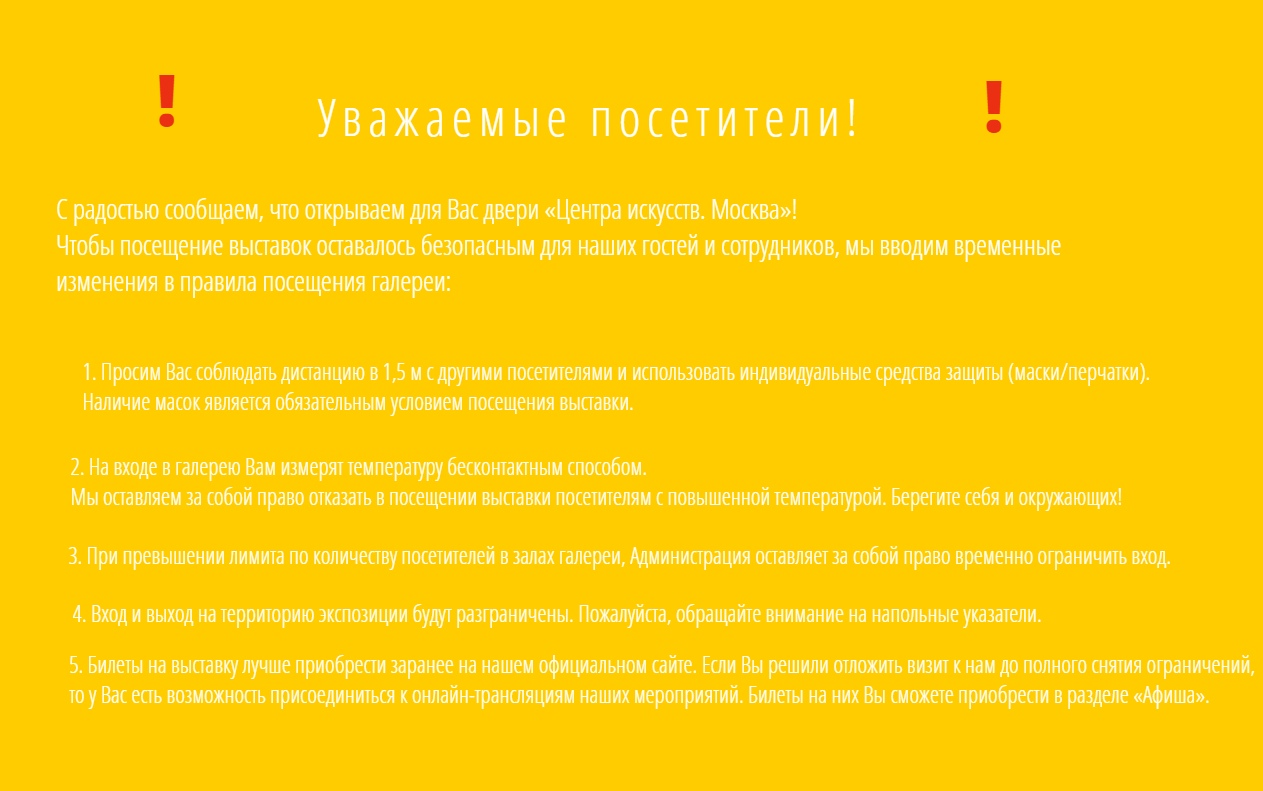 ! Уважаемые посетители! !

С радостью сообщаем, что открываем для Вас двери «Центра искусств. Москва»!
Чтобы посещение выставок оставалось безопасным для наших гостей и сотрудников, мы вводим временные изменения в правила посещения галереи:

1. Просим Вас соблюдать дистанцию в 1,5 м с другими посетителями и использовать индивидуальные средства защиты (маски/перчатки). Наличие масок является обязательным условием посещения выставки.

2. На входе в галерею Вам измерят температуру бесконтактным способом.
Мы оставляем за собой право отказать в посещении выставки посетителям с повышенной температурой. Берегите себя и окружающих!

3. При превышении лимита по количеству посетителей в залах галереи, Администрация оставляет за собой право временно ограничить вход.

4. Вход и выход на территорию экспозиции будут разграничены. Пожалуйста, обращайте внимание на напольные указатели.

5. Билеты на выставку лучше приобрести заранее на нашем официальном сайте. Если Вы решили отложить визит к нам до полного снятия ограничений, то у Вас есть возможность присоединиться к онлайн-трансляциям наших мероприятий. Билеты на них Вы сможете приобрести в разделе «Афиша».